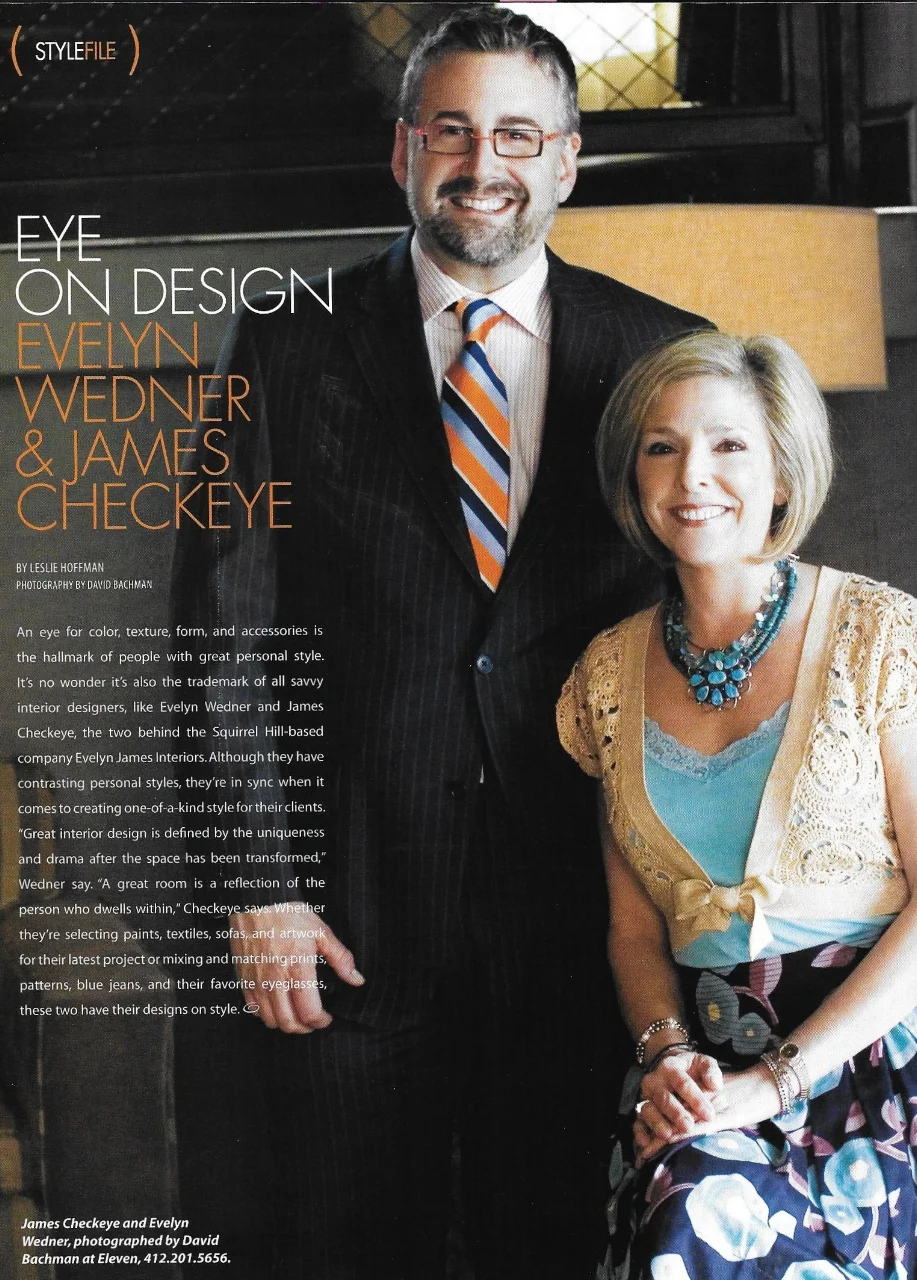 ( STYLEFILE )

EYE
ON DESIGN
EVELYN
WEDNER
& JAMES
CHECKEYE

BY LESLIE HOFFMAN
PHOTOGRAPHY BY DAVID BACHMAN

An eye for color, texture, form, and accessories is the hallmark of people with great personal style. It's no wonder it's also the trademark of all savvy interior designers, like Evelyn Wedner and James Checkeye, the two behind the Squirrel Hill-based company Evelyn James Interiors. Although they have contrasting personal styles, they're in sync when it comes to creating one-of-a-kind style for their clients. "Great interior design is defined by the uniqueness and drama after the space has been transformed," Wedner say. "A great room is a reflection of the person who dwells within," Checkeye says. Whether they're selecting paints, textiles, sofas, and artwork for their latest project or mixing and matching prints, patterns, blue jeans, and their favorite eyeglasses, these two have their designs on style.

James Checkeye and Evelyn Wedner, photographed by David Bachman at Eleven, 412.201.5656.